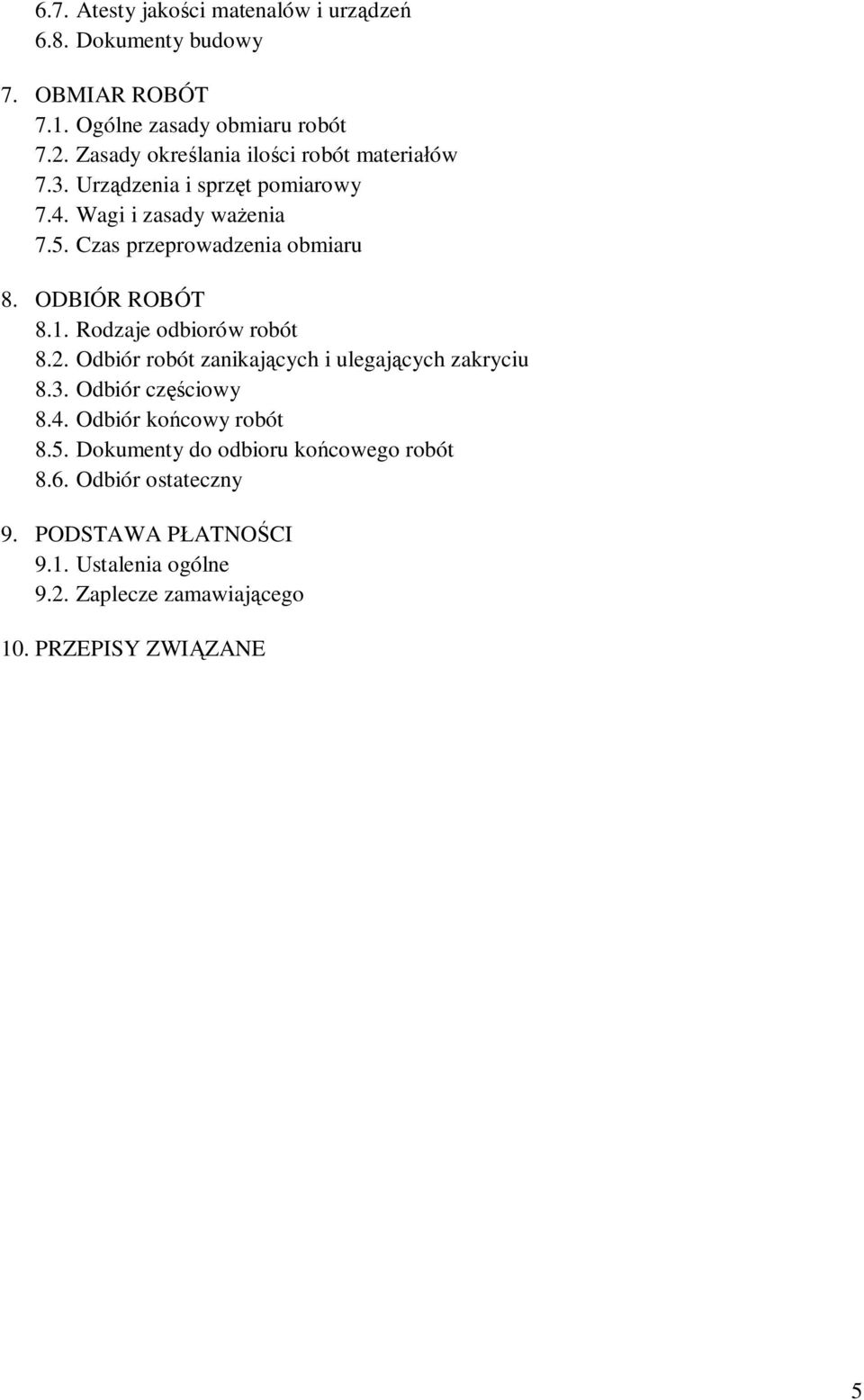 6.7. Atesty jakości matenalów i urządzeń
6.8. Dokumenty budowy

7. OBMIAR ROBÓT
7.1. Ogólne zasady obmiaru robót
7.2. Zasady określania ilości robót materiałów
7.3. Urządzenia i sprzęt pomiarowy
7.4. Wagi i zasady ważenia
7.5. Czas przeprowadzenia obmiaru

8. ODBIÓR ROBÓT
8.1. Rodzaje odbiorów robót
8.2. Odbiór robót zanikających i ulegających zakryciu
8.3. Odbiór częściowy
8.4. Odbiór końcowy robót
8.5. Dokumenty do odbioru końcowego robót
8.6. Odbiór ostateczny

9. PODSTAWA PŁATNOŚCI
9.1. Ustalenia ogólne
9.2. Zaplecze zamawiającego

10. PRZEPISY ZWIĄZANE

5